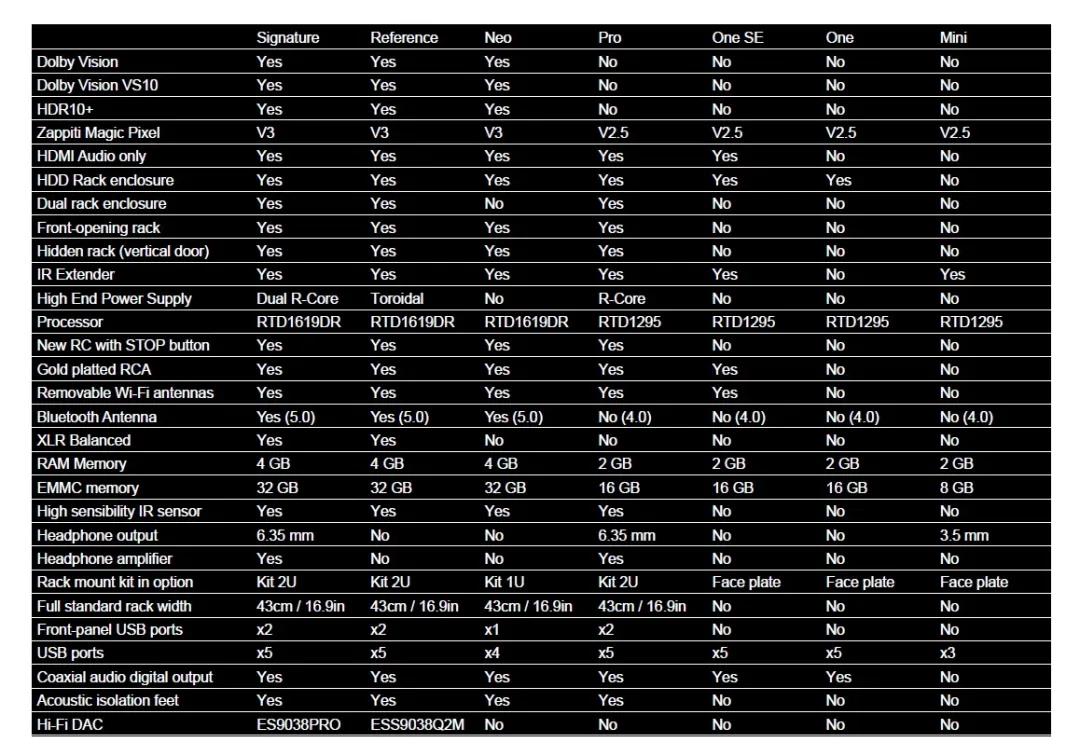 | | Signature | Reference | Neo | Pro | One SE | One | Mini |
|---|---|---|---|---|---|---|---|
| Dolby Vision | Yes | Yes | Yes | No | No | No | No |
| Dolby Vision VS10 | Yes | Yes | Yes | No | No | No | No |
| HDR10+ | Yes | Yes | Yes | No | No | No | No |
| Zappiti Magic Pixel | V3 | V3 | V3 | V2.5 | V2.5 | V2.5 | V2.5 |
| HDMI Audio only | Yes | Yes | Yes | Yes | Yes | No | No |
| HDD Rack enclosure | Yes | Yes | Yes | Yes | Yes | Yes | No |
| Dual rack enclosure | Yes | Yes | No | Yes | No | No | No |
| Front-opening rack | Yes | Yes | Yes | Yes | No | No | No |
| Hidden rack (vertical door) | Yes | Yes | Yes | Yes | No | No | No |
| IR Extender | Yes | Yes | Yes | Yes | Yes | No | Yes |
| High End Power Supply | Dual R-Core | Toroidal | No | R-Core | No | No | No |
| Processor | RTD1619DR | RTD1619DR | RTD1619DR | RTD1295 | RTD1295 | RTD1295 | RTD1295 |
| New RC with STOP button | Yes | Yes | Yes | Yes | No | No | No |
| Gold platted RCA | Yes | Yes | Yes | Yes | Yes | No | No |
| Removable Wi-Fi antennas | Yes | Yes | Yes | Yes | Yes | No | No |
| Bluetooth Antenna | Yes (5.0) | Yes (5.0) | Yes (5.0) | No (4.0) | No (4.0) | No (4.0) | No (4.0) |
| XLR Balanced | Yes | Yes | No | No | No | No | No |
| RAM Memory | 4 GB | 4 GB | 4 GB | 2 GB | 2 GB | 2 GB | 2 GB |
| EMMC memory | 32 GB | 32 GB | 32 GB | 16 GB | 16 GB | 16 GB | 8 GB |
| High sensibility IR sensor | Yes | Yes | Yes | Yes | No | No | No |
| Headphone output | 6.35 mm | No | No | 6.35 mm | No | No | 3.5 mm |
| Headphone amplifier | Yes | No | No | Yes | No | No | No |
| Rack mount kit in option | Kit 2U | Kit 2U | Kit 1U | Kit 2U | Face plate | Face plate | Face plate |
| Full standard rack width | 43cm / 16.9in | 43cm / 16.9in | 43cm / 16.9in | 43cm / 16.9in | No | No | No |
| Front-panel USB ports | x2 | x2 | x1 | x2 | No | No | No |
| USB ports | x5 | x5 | x4 | x5 | x5 | x5 | x3 |
| Coaxial audio digital output | Yes | Yes | Yes | Yes | Yes | Yes | No |
| Acoustic isolation feet | Yes | Yes | Yes | Yes | No | No | No |
| Hi-Fi DAC | ES9038PRO | ESS9038Q2M | No | No | No | No | No |